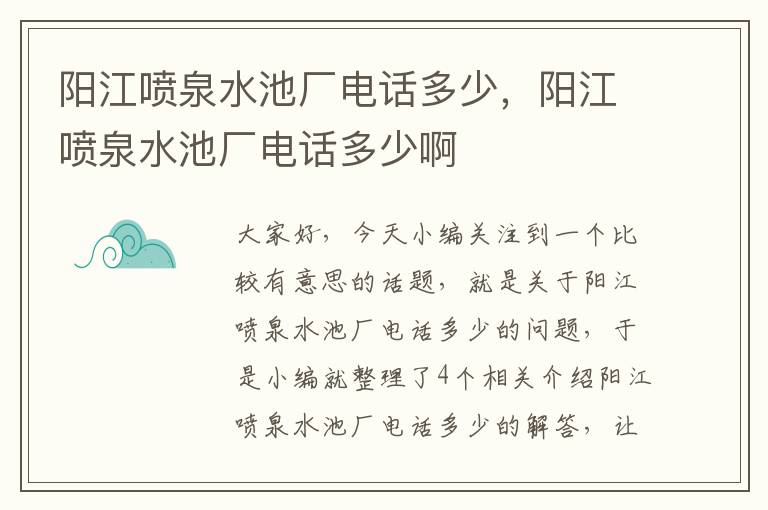 阳江喷泉水池厂电话多少，阳江喷泉水池厂电话多少啊

大家好，今天小编关注到一个比较有意思的话题，就是关于阳江喷泉水池厂电话多少的问题，于是小编就整理了4个相关介绍阳江喷泉水池厂电话多少的解答，让